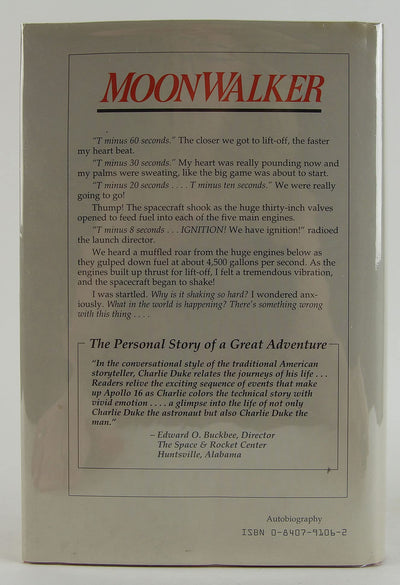 MOONWALKER

"T minus 60 seconds." The closer we got to lift-off, the faster my heart beat.

"T minus 30 seconds." My heart was really pounding now and my palms were sweating, like the big game was about to start.

"T minus 20 seconds . . . . T minus ten seconds." We were really going to go!

Thump! The spacecraft shook as the huge thirty-inch valves opened to feed fuel into each of the five main engines.

"T minus 8 seconds . . . IGNITION! We have ignition!" radioed the launch director.

We heard a muffled roar from the huge engines below as they gulped down fuel at about 4,500 gallons per second. As the engines built up thrust for lift-off, I felt a tremendous vibration, and the spacecraft began to shake!

I was startled. Why is it shaking so hard? I wondered anxiously. What in the world is happening? There's something wrong with this thing . . . .

The Personal Story of a Great Adventure

"In the conversational style of the traditional American storyteller, Charlie Duke relates the journeys of his life . . . Readers relive the exciting sequence of events that make up Apollo 16 as Charlie colors the technical story with vivid emotion . . . . a glimpse into the life of not only Charlie Duke the astronaut but also Charlie Duke the man."

– Edward O. Buckbee, Director
The Space & Rocket Center
Huntsville, Alabama

Autobiography
ISBN 0-8407-9106-2